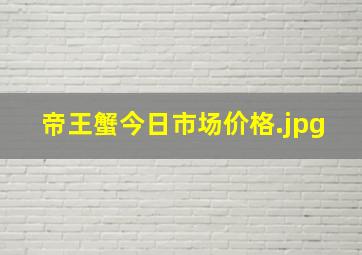 帝王蟹今日市场价格.jpg